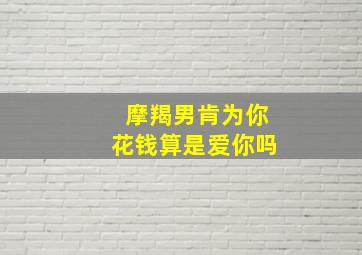 摩羯男肯为你
花钱算是爱你吗